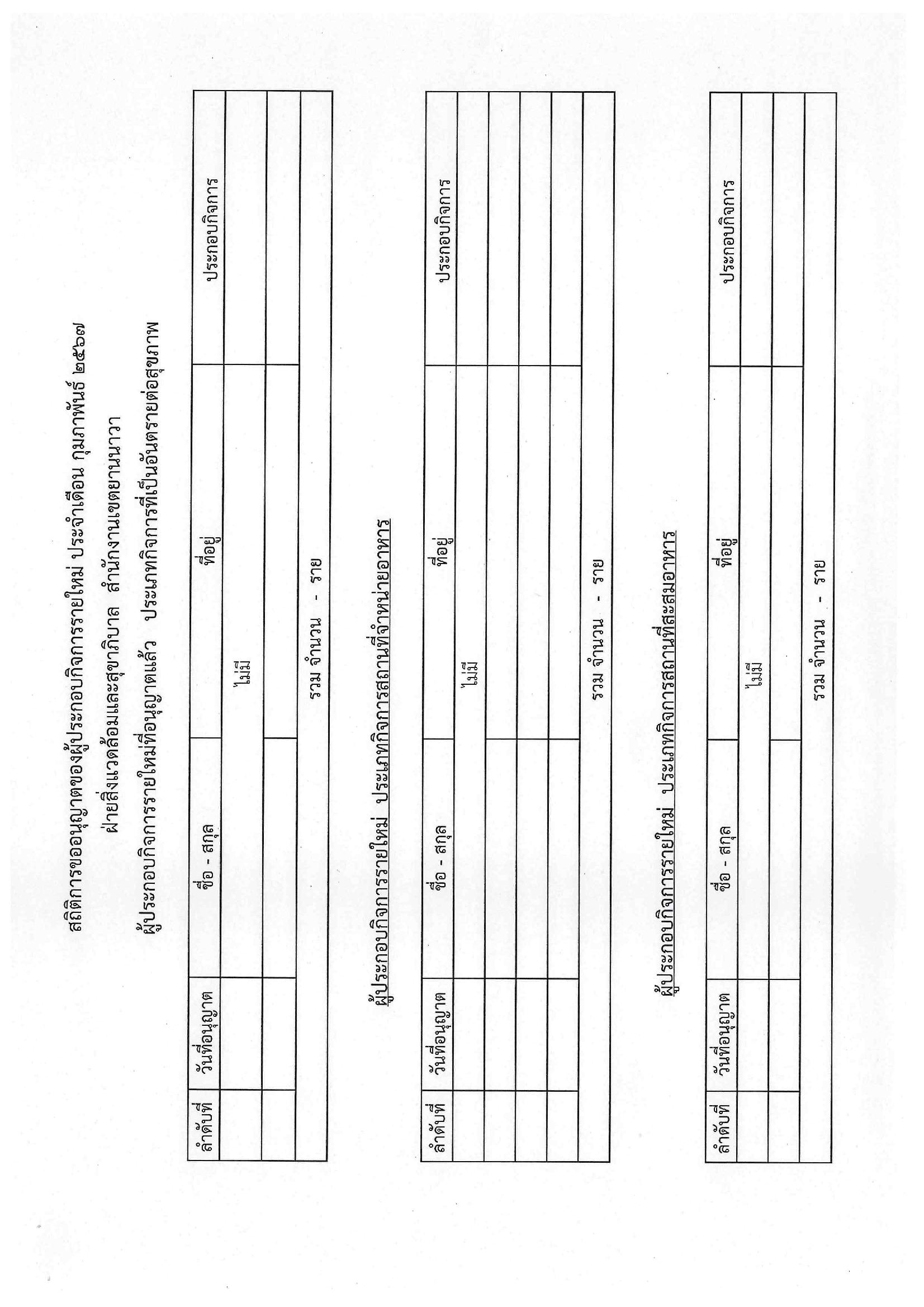 สถิติการขออนุญาตของผู้ประกอบกิจการรายใหม่ ประจำเดือน กุมภาพันธ์ ๒๕๖๗

ฝ่ายสิ่งแวดล้อมและสุขาภิบาล สำนักงานเขตยานนาวา

ผู้ประกอบกิจการรายใหม่ที่อนุญาตแล้ว ประเภทกิจการที่เป็นอันตรายต่อสุขภาพ

| ลำดับที่ | วันที่อนุญาต | ชื่อ - สกุล | ที่อยู่ | ประกอบกิจการ |
|---|---|---|---|---|
| | | ไม่มี | | |
| | | | | |
| รวม จำนวน - ราย | | | | |

ผู้ประกอบกิจการรายใหม่ ประเภทกิจการสถานที่จำหน่ายอาหาร

| ลำดับที่ | วันที่อนุญาต | ชื่อ - สกุล | ที่อยู่ | ประกอบกิจการ |
|---|---|---|---|---|
| | | ไม่มี | | |
| | | | | |
| | | | | |
| | | | | |
| รวม จำนวน - ราย | | | | |

ผู้ประกอบกิจการรายใหม่ ประเภทกิจการสถานที่สะสมอาหาร

| ลำดับที่ | วันที่อนุญาต | ชื่อ - สกุล | ที่อยู่ | ประกอบกิจการ |
|---|---|---|---|---|
| | | ไม่มี | | |
| | | | | |
| รวม จำนวน - ราย | | | | |